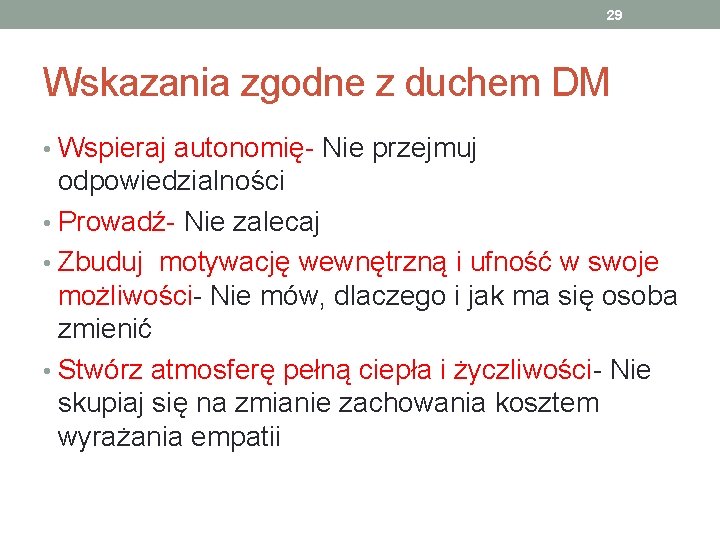 29

Wskazania zgodne z duchem DM

• Wspieraj autonomię- Nie przejmuj odpowiedzialności
• Prowadź- Nie zalecaj
• Zbuduj  motywację wewnętrzną i ufność w swoje możliwości- Nie mów, dlaczego i jak ma się osoba zmienić
• Stwórz atmosferę pełną ciepła i życzliwości- Nie skupiaj się na zmianie zachowania kosztem wyrażania empatii